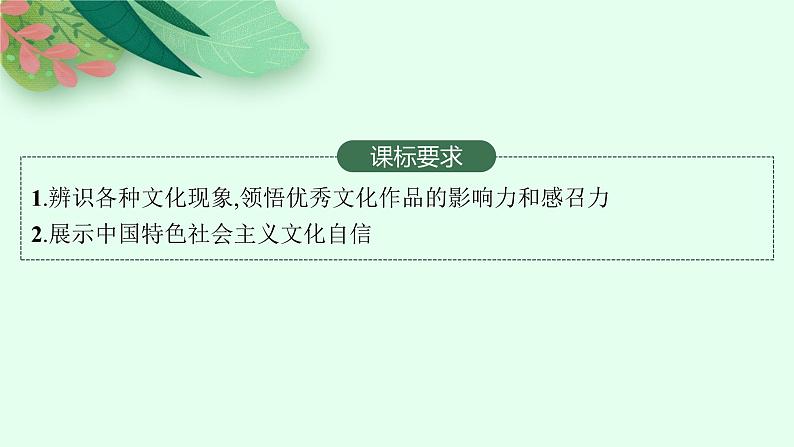 课标要求

1.辨识各种文化现象,领悟优秀文化作品的影响力和感召力
2.展示中国特色社会主义文化自信